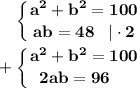 $\begin{cases} a^2 + b^2 = 100 \\ ab = 48 \quad | \cdot 2 \end{cases}$

$+ \begin{cases} a^2 + b^2 = 100 \\ 2ab = 96 \end{cases}$